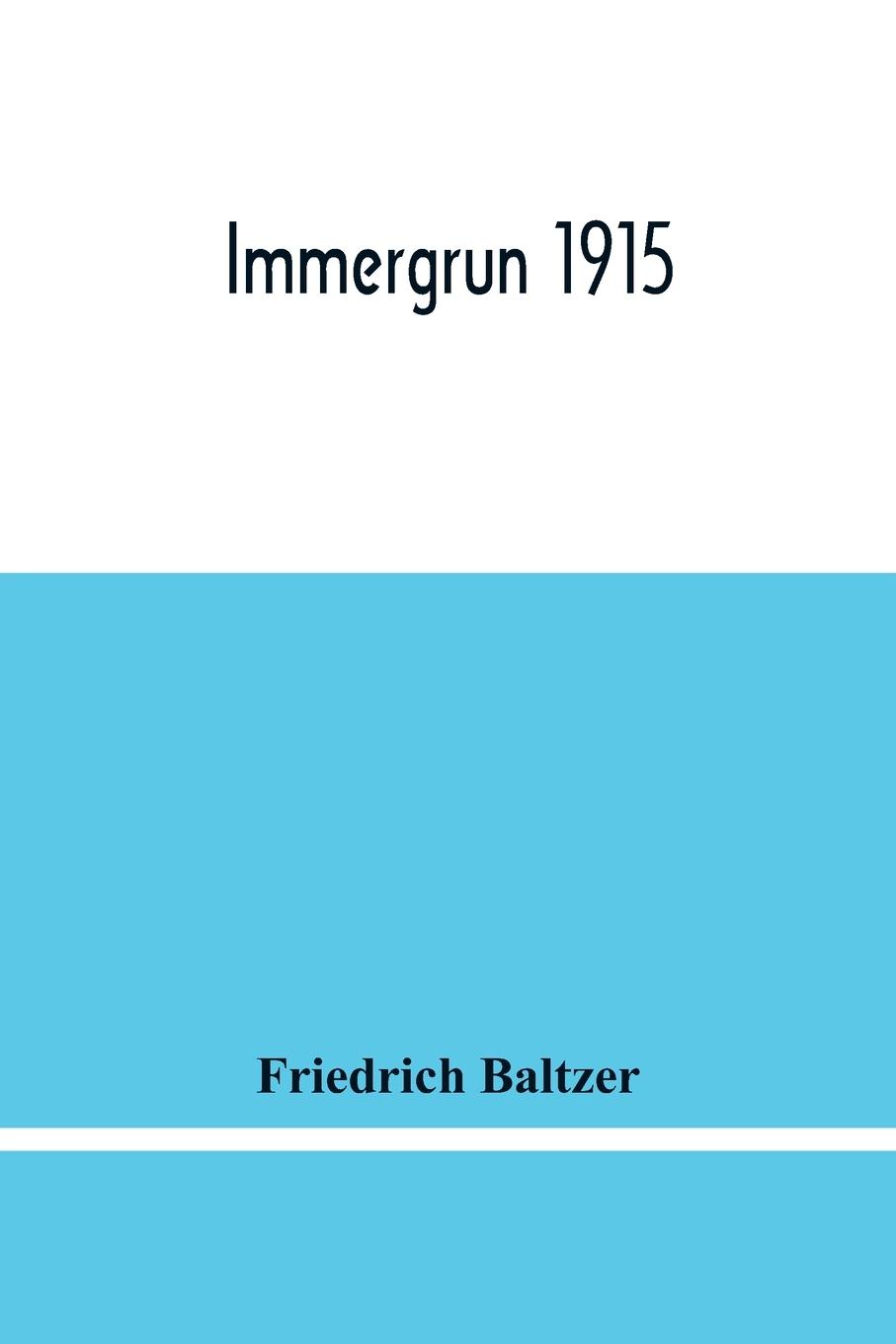 Immergrun 1915

Friedrich Baltzer